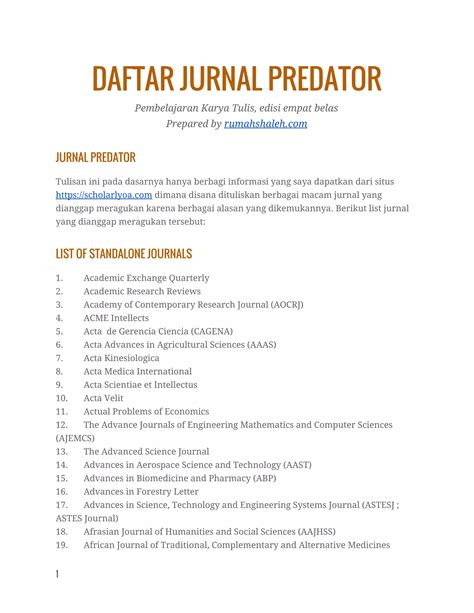 DAFTAR JURNAL PREDATOR

Pembelajaran Karya Tulis, edisi empat belas
Prepared by rumahshaleh.com

JURNAL PREDATOR

Tulisan ini pada dasarnya hanya berbagi informasi yang saya dapatkan dari situs https://scholarlyoa.com dimana disana dituliskan berbagai macam jurnal yang dianggap meragukan karena berbagai alasan yang dikemukannya. Berikut list jurnal yang dianggap meragukan tersebut:

LIST OF STANDALONE JOURNALS

1. Academic Exchange Quarterly
2. Academic Research Reviews
3. Academy of Contemporary Research Journal (AOCRJ)
4. ACME Intellects
5. Acta de Gerencia Ciencia (CAGENA)
6. Acta Advances in Agricultural Sciences (AAAS)
7. Acta Kinesiologica
8. Acta Medica International
9. Acta Scientiae et Intellectus
10. Acta Velit
11. Actual Problems of Economics
12. The Advance Journals of Engineering Mathematics and Computer Sciences (AJEMCS)
13. The Advanced Science Journal
14. Advances in Aerospace Science and Technology (AAST)
15. Advances in Biomedicine and Pharmacy (ABP)
16. Advances in Forestry Letter
17. Advances in Science, Technology and Engineering Systems Journal (ASTESJ ; ASTES Journal)
18. Afrasian Journal of Humanities and Social Sciences (AAJHSS)
19. African Journal of Traditional, Complementary and Alternative Medicines

1